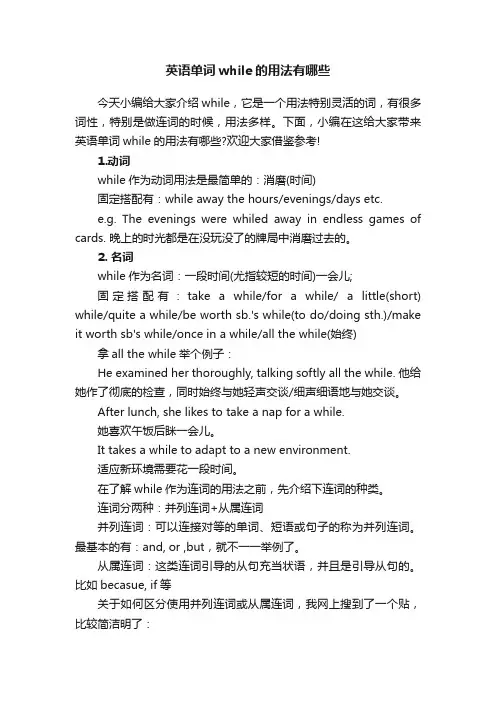 英语单词 while 的用法有哪些

今天小编给大家介绍 while，它是一个用法特别灵活的词，有很多词性，特别是做连词的时候，用法多样。下面，小编在这给大家带来英语单词 while 的用法有哪些?欢迎大家借鉴参考!

1.动词

while 作为动词用法是最简单的：消磨(时间)

固定搭配有：while away the hours/evenings/days etc.

e.g. The evenings were whiled away in endless games of cards. 晚上的时光都是在没玩没了的牌局中消磨过去的。

2. 名词

while 作为名词：一段时间(尤指较短的时间)一会儿;

固定搭配有：take a while/for a while/ a little(short) while/quite a while/be worth sb.'s while(to do/doing sth.)/make it worth sb's while/once in a while/all the while(始终)

拿 all the while 举个例子：

He examined her thoroughly, talking softly all the while. 他给她作了彻底的检查，同时始终与她轻声交谈/细声细语地与她交谈。

After lunch, she likes to take a nap for a while.

她喜欢午饭后眯一会儿。

It takes a while to adapt to a new environment.

适应新环境需要花一段时间。

在了解 while 作为连词的用法之前，先介绍下连词的种类。

连词分两种：并列连词+从属连词

并列连词：可以连接对等的单词、短语或句子的称为并列连词。最基本的有：and, or ,but，就不一一举例了。

从属连词：这类连词引导的从句充当状语，并且是引导从句的。比如 becasue, if 等

关于如何区分使用并列连词或从属连词，我网上搜到了一个贴，比较简洁明了：